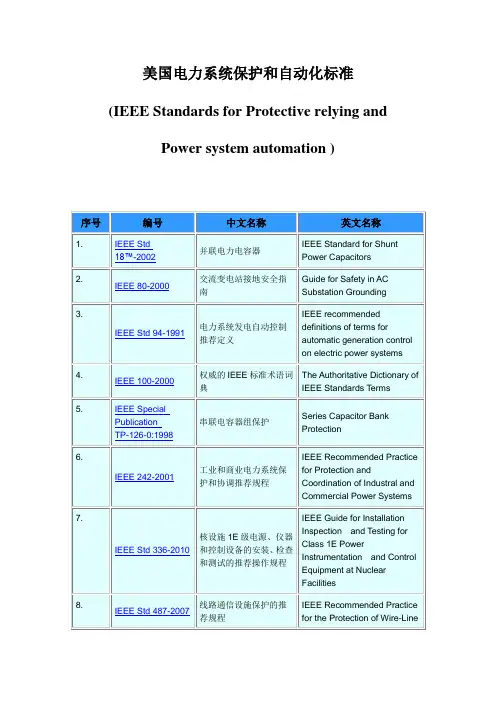 美国电力系统保护和自动化标准

(IEEE Standards for Protective relying and

Power system automation )

| 序号 | 编号 | 中文名称 | 英文名称 |
|---|---|---|---|
| 1. | IEEE Std 18™-2002 | 并联电力电容器 | IEEE Standard for Shunt Power Capacitors |
| 2. | IEEE 80-2000 | 交流变电站接地安全指南 | Guide for Safety in AC Substation Grounding |
| 3. | IEEE Std 94-1991 | 电力系统发电自动控制推荐定义 | IEEE recommended definitions of terms for automatic generation control on electric power systems |
| 4. | IEEE 100-2000 | 权威的 IEEE 标准术语词典 | The Authoritative Dictionary of IEEE Standards Terms |
| 5. | IEEE Special Publication TP-126-0:1998 | 串联电容器组保护 | Series Capacitor Bank Protection |
| 6. | IEEE 242-2001 | 工业和商业电力系统保护和协调推荐规程 | IEEE Recommended Practice for Protection and Coordination of Industrial and Commercial Power Systems |
| 7. | IEEE Std 336-2010 | 核设施 1E 级电源、仪器和控制设备的安装、检查和测试的推荐操作规程 | IEEE Guide for Installation Inspection and Testing for Class 1E Power Instrumentation and Control Equipment at Nuclear Facilities |
| 8. | IEEE Std 487-2007 | 线路通信设施保护的推荐规程 | IEEE Recommended Practice for the Protection of Wire-Line |